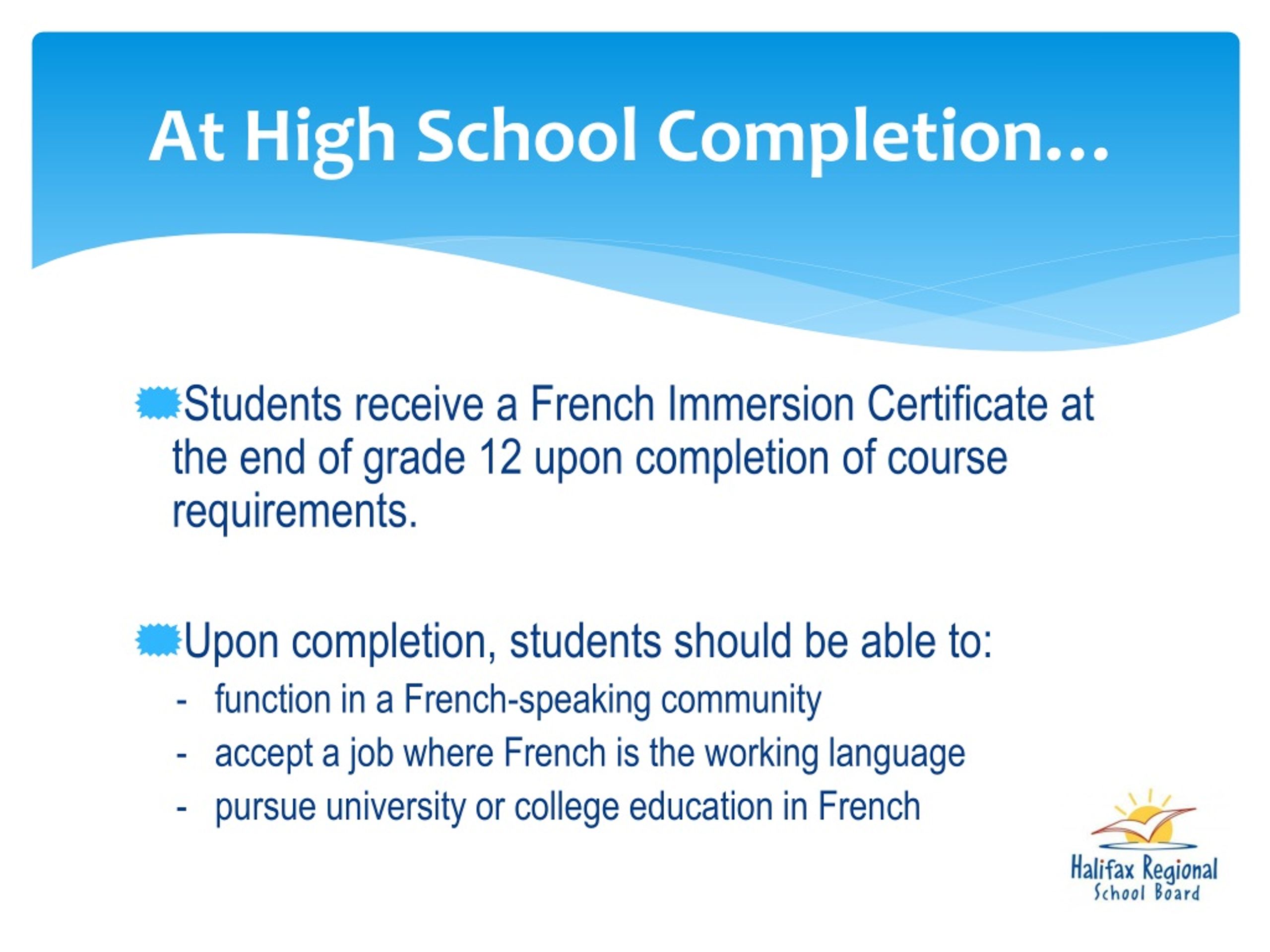 At High School Completion…

Students receive a French Immersion Certificate at the end of grade 12 upon completion of course requirements.

Upon completion, students should be able to:
- function in a French-speaking community
- accept a job where French is the working language
- pursue university or college education in French

Halifax Regional School Board